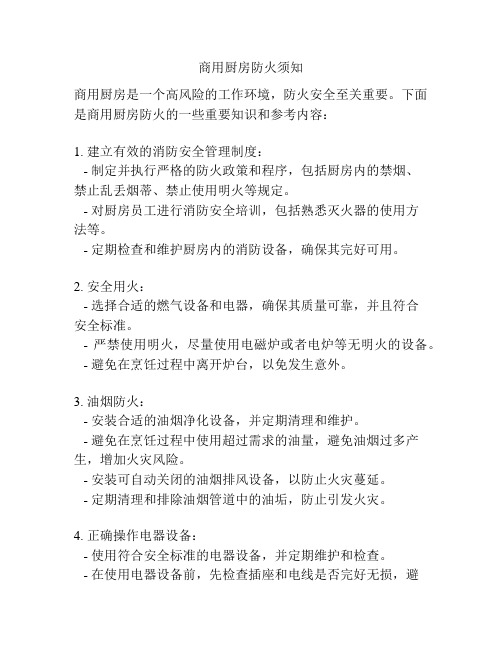 商用厨房防火须知

商用厨房是一个高风险的工作环境，防火安全至关重要。下面是商用厨房防火的一些重要知识和参考内容：

1. 建立有效的消防安全管理制度：
- 制定并执行严格的防火政策和程序，包括厨房内的禁烟、禁止乱丢烟蒂、禁止使用明火等规定。
- 对厨房员工进行消防安全培训，包括熟悉灭火器的使用方法等。
- 定期检查和维护厨房内的消防设备，确保其完好可用。

2. 安全用火：
- 选择合适的燃气设备和电器，确保其质量可靠，并且符合安全标准。
- 严禁使用明火，尽量使用电磁炉或者电炉等无明火的设备。
- 避免在烹饪过程中离开炉台，以免发生意外。

3. 油烟防火：
- 安装合适的油烟净化设备，并定期清理和维护。
- 避免在烹饪过程中使用超过需求的油量，避免油烟过多产生，增加火灾风险。
- 安装可自动关闭的油烟排风设备，以防止火灾蔓延。
- 定期清理和排除油烟管道中的油垢，防止引发火灾。

4. 正确操作电器设备：
- 使用符合安全标准的电器设备，并定期维护和检查。
- 在使用电器设备前，先检查插座和电线是否完好无损，避